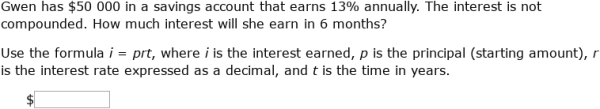 Gwen has \$50 000 in a savings account that earns 13% annually. The interest is not compounded. How much interest will she earn in 6 months?

Use the formula $i = prt$, where $i$ is the interest earned, $p$ is the principal (starting amount), $r$ is the interest rate expressed as a decimal, and $t$ is the time in years.

\$